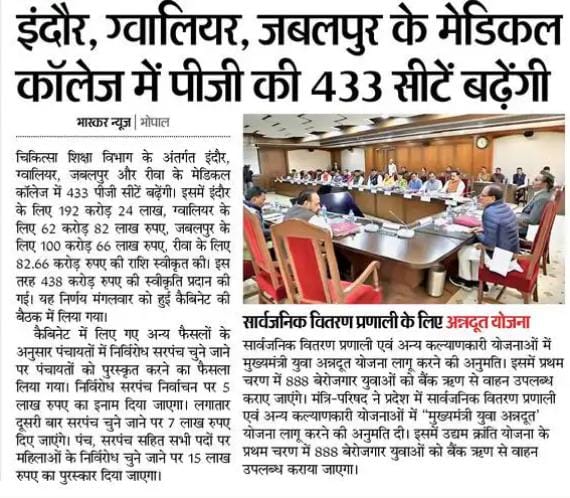 इंदौर, ग्वालियर, जबलपुर के मेडिकल कॉलेज में पीजी की 433 सीटें बढ़ेंगी

भास्कर न्यूज़ | भोपाल

चिकित्सा शिक्षा विभाग के अंतर्गत इंदौर, ग्वालियर, जबलपुर और रीवा के मेडिकल कॉलेज में 433 पीजी सीटें बढ़ेंगी। इसमें इंदौर के लिए 192 करोड़ 24 लाख, ग्वालियर के लिए 62 करोड़ 82 लाख रुपए, जबलपुर के लिए 100 करोड़ 66 लाख रुपए, रीवा के लिए 82.66 करोड़ रुपए की राशि स्वीकृत की। इस तरह 438 करोड़ रुपए की स्वीकृति प्रदान की गई। यह निर्णय मंगलवार को हुई कैबिनेट की बैठक में लिया गया।

कैबिनेट में लिए गए अन्य फैसलों के अनुसार पंचायतों में निर्विरोध सरपंच चुने जाने पर पंचायतों को पुरस्कृत करने का फैसला लिया गया। निर्विरोध सरपंच निर्वाचन पर 5 लाख रुपए का इनाम दिया जाएगा। लगातार दूसरी बार सरपंच चुने जाने पर 7 लाख रुपए दिए जाएंगे। पंच, सरपंच सहित सभी पदों पर महिलाओं के निर्विरोध चुने जाने पर 15 लाख रुपए का पुरस्कार दिया जाएगा।

सार्वजनिक वितरण प्रणाली के लिए अन्नदूत योजना

सार्वजनिक वितरण प्रणाली एवं अन्य कल्याणकारी योजनाओं में मुख्यमंत्री युवा अन्नदूत योजना लागू करने की अनुमति। इसमें प्रथम चरण में 888 बेरोजगार युवाओं को बैंक ऋण से वाहन उपलब्ध कराए जाएंगे। मंत्रि-परिषद ने प्रदेश में सार्वजनिक वितरण प्रणाली एवं अन्य कल्याणकारी योजनाओं में "मुख्यमंत्री युवा अन्नदूत' योजना लागू करने की अनुमति दी। इसमें उद्यम क्रांति योजना के प्रथम चरण में 888 बेरोजगार युवाओं को बैंक ऋण से वाहन उपलब्ध कराया जाएगा।